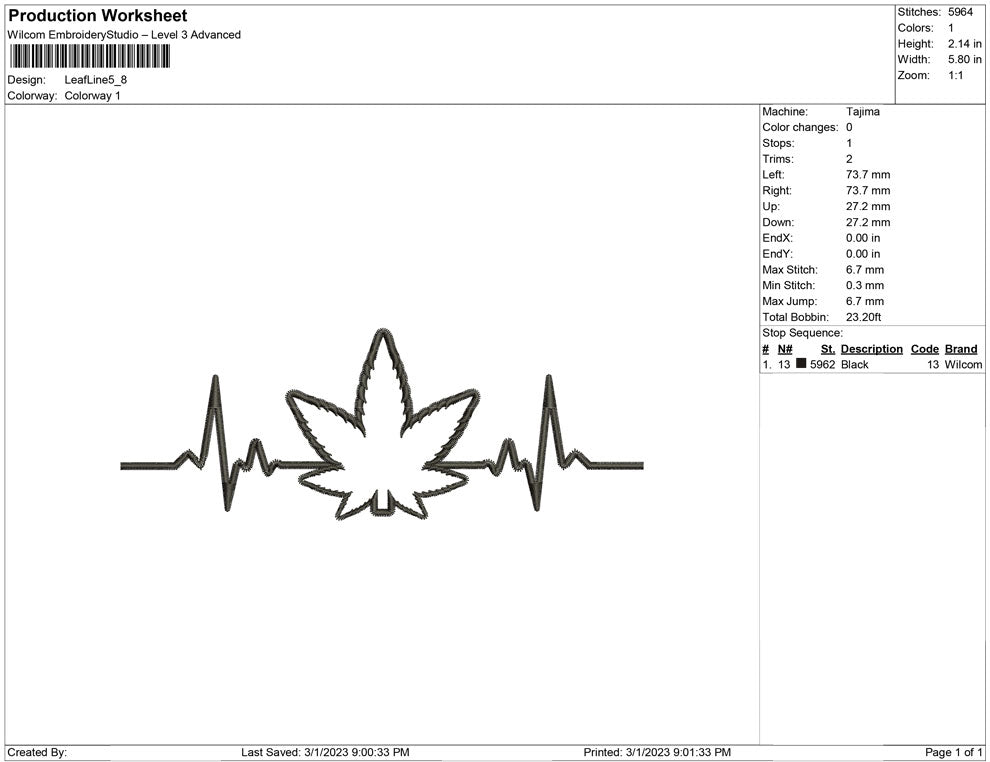 Production Worksheet
Wilcom EmbroideryStudio – Level 3 Advanced

Design: LeafLine5_8
Colorway: Colorway 1

Stitches: 5964
Colors: 1
Height: 2.14 in
Width: 5.80 in
Zoom: 1:1

Machine: Tajima
Color changes: 0
Stops: 1
Trims: 2
Left: 73.7 mm
Right: 73.7 mm
Up: 27.2 mm
Down: 27.2 mm
EndX: 0.00 in
EndY: 0.00 in
Max Stitch: 6.7 mm
Min Stitch: 0.3 mm
Max Jump: 6.7 mm
Total Bobbin: 23.20ft
Stop Sequence:

| # | N# | St. | Description | Code | Brand |
|---|---|---|---|---|---|
| 1. | 13 | 5962 | Black | 13 | Wilcom |

Created By: Last Saved: 3/1/2023 9:00:33 PM Printed: 3/1/2023 9:01:33 PM Page 1 of 1